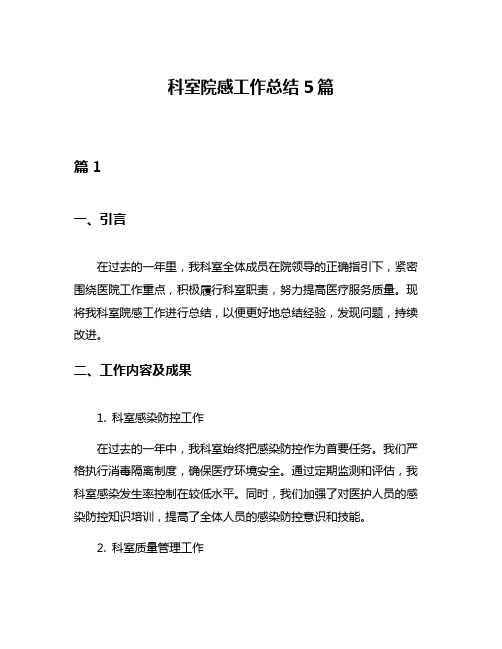 科室院感工作总结 5 篇

篇 1

一、引言

在过去的一年里，我科室全体成员在院领导的正确指引下，紧密围绕医院工作重点，积极履行科室职责，努力提高医疗服务质量。现将我科室院感工作进行总结，以便更好地总结经验，发现问题，持续改进。

二、工作内容及成果

1. 科室感染防控工作

在过去的一年中，我科室始终把感染防控作为首要任务。我们严格执行消毒隔离制度，确保医疗环境安全。通过定期监测和评估，我科室感染发生率控制在较低水平。同时，我们加强了对医护人员的感染防控知识培训，提高了全体人员的感染防控意识和技能。

2. 科室质量管理工作